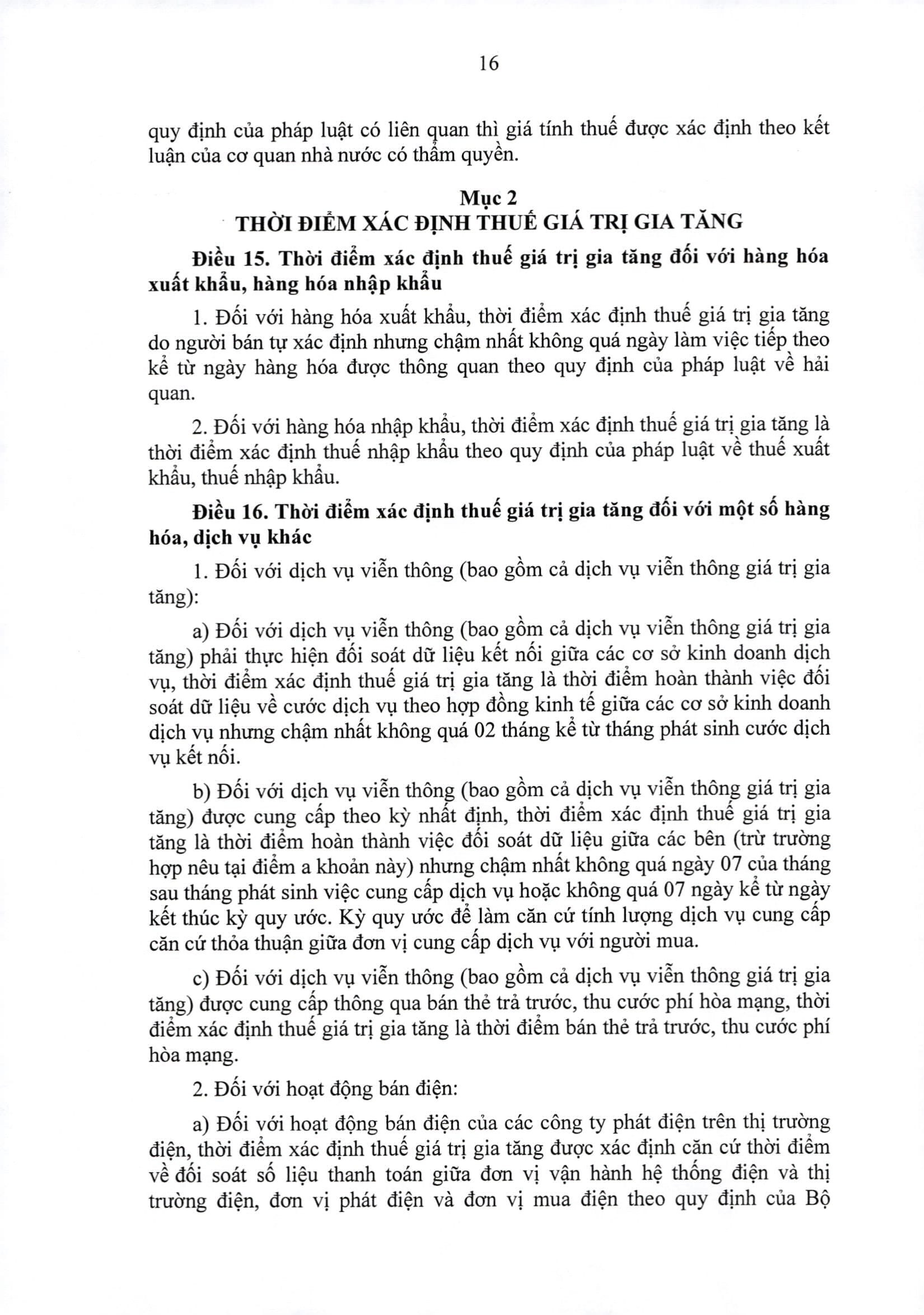 16

quy định của pháp luật có liên quan thì giá tính thuế được xác định theo kết luận của cơ quan nhà nước có thẩm quyền.

Mục 2
THỜI ĐIỂM XÁC ĐỊNH THUẾ GIÁ TRỊ GIA TĂNG

Điều 15. Thời điểm xác định thuế giá trị gia tăng đối với hàng hóa xuất khẩu, hàng hóa nhập khẩu

1. Đối với hàng hóa xuất khẩu, thời điểm xác định thuế giá trị gia tăng do người bán tự xác định nhưng chậm nhất không quá ngày làm việc tiếp theo kể từ ngày hàng hóa được thông quan theo quy định của pháp luật về hải quan.

2. Đối với hàng hóa nhập khẩu, thời điểm xác định thuế giá trị gia tăng là thời điểm xác định thuế nhập khẩu theo quy định của pháp luật về thuế xuất khẩu, thuế nhập khẩu.

Điều 16. Thời điểm xác định thuế giá trị gia tăng đối với một số hàng hóa, dịch vụ khác

1. Đối với dịch vụ viễn thông (bao gồm cả dịch vụ viễn thông giá trị gia tăng):

a) Đối với dịch vụ viễn thông (bao gồm cả dịch vụ viễn thông giá trị gia tăng) phải thực hiện đối soát dữ liệu kết nối giữa các cơ sở kinh doanh dịch vụ, thời điểm xác định thuế giá trị gia tăng là thời điểm hoàn thành việc đối soát dữ liệu về cước dịch vụ theo hợp đồng kinh tế giữa các cơ sở kinh doanh dịch vụ nhưng chậm nhất không quá 02 tháng kể từ tháng phát sinh cước dịch vụ kết nối.

b) Đối với dịch vụ viễn thông (bao gồm cả dịch vụ viễn thông giá trị gia tăng) được cung cấp theo kỳ nhất định, thời điểm xác định thuế giá trị gia tăng là thời điểm hoàn thành việc đối soát dữ liệu giữa các bên (trừ trường hợp nêu tại điểm a khoản này) nhưng chậm nhất không quá ngày 07 của tháng sau tháng phát sinh việc cung cấp dịch vụ hoặc không quá 07 ngày kể từ ngày kết thúc kỳ quy ước. Kỳ quy ước để làm căn cứ tính lượng dịch vụ cung cấp căn cứ thỏa thuận giữa đơn vị cung cấp dịch vụ với người mua.

c) Đối với dịch vụ viễn thông (bao gồm cả dịch vụ viễn thông giá trị gia tăng) được cung cấp thông qua bán thẻ trả trước, thu cước phí hòa mạng, thời điểm xác định thuế giá trị gia tăng là thời điểm bán thẻ trả trước, thu cước phí hòa mạng.

2. Đối với hoạt động bán điện:

a) Đối với hoạt động bán điện của các công ty phát điện trên thị trường điện, thời điểm xác định thuế giá trị gia tăng được xác định căn cứ thời điểm về đối soát số liệu thanh toán giữa đơn vị vận hành hệ thống điện và thị trường điện, đơn vị phát điện và đơn vị mua điện theo quy định của Bộ